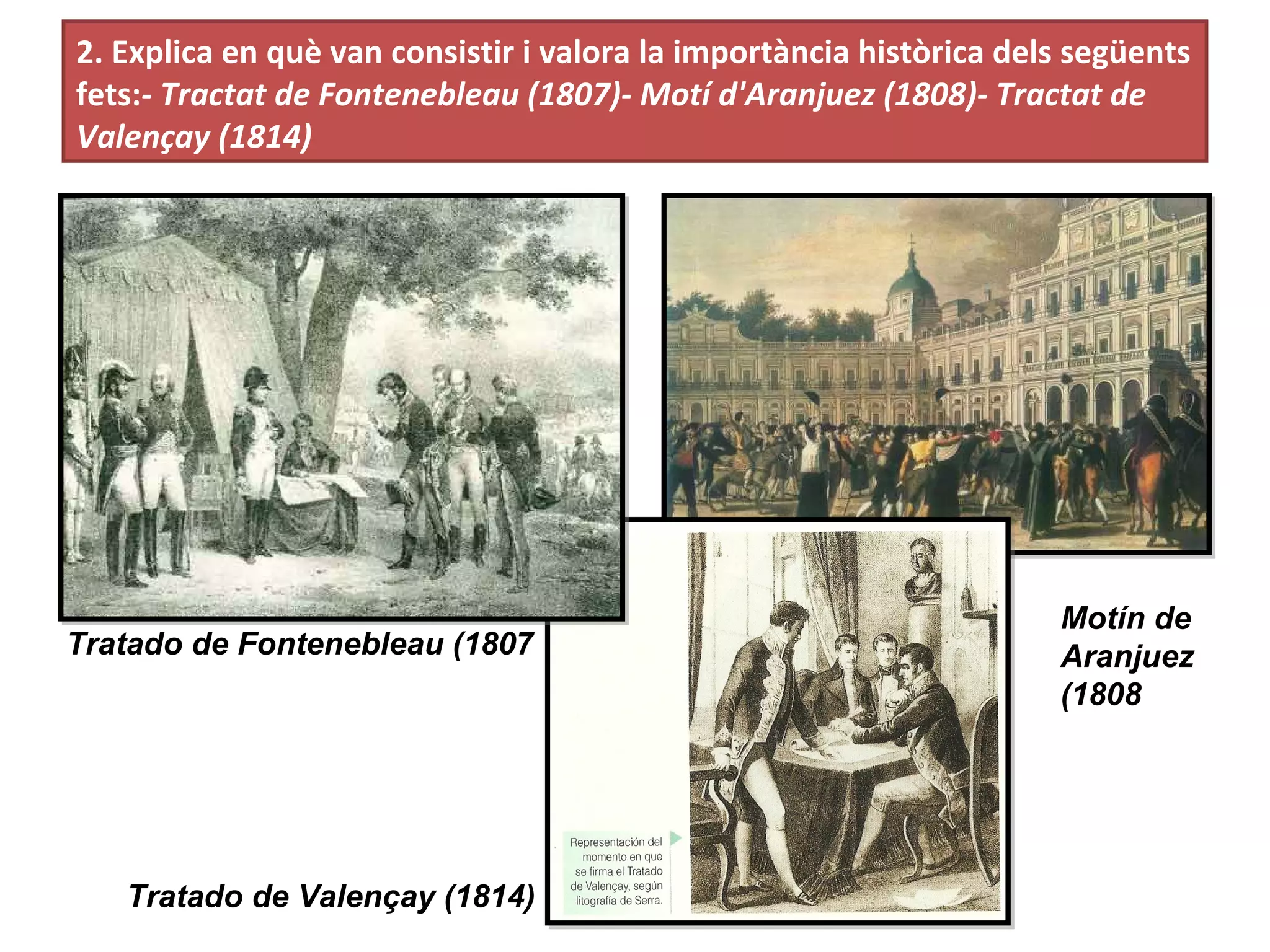 2. Explica en què van consistir i valora la importància històrica dels següents fets:- Tractat de Fontenebleau (1807)- Motí d'Aranjuez (1808)- Tractat de Valençay (1814)

Tratado de Fontenebleau (1807

Motín de Aranjuez (1808

Representación del momento en que se firma el Tratado de Valençay, según litografía de Serra.

Tratado de Valençay (1814)